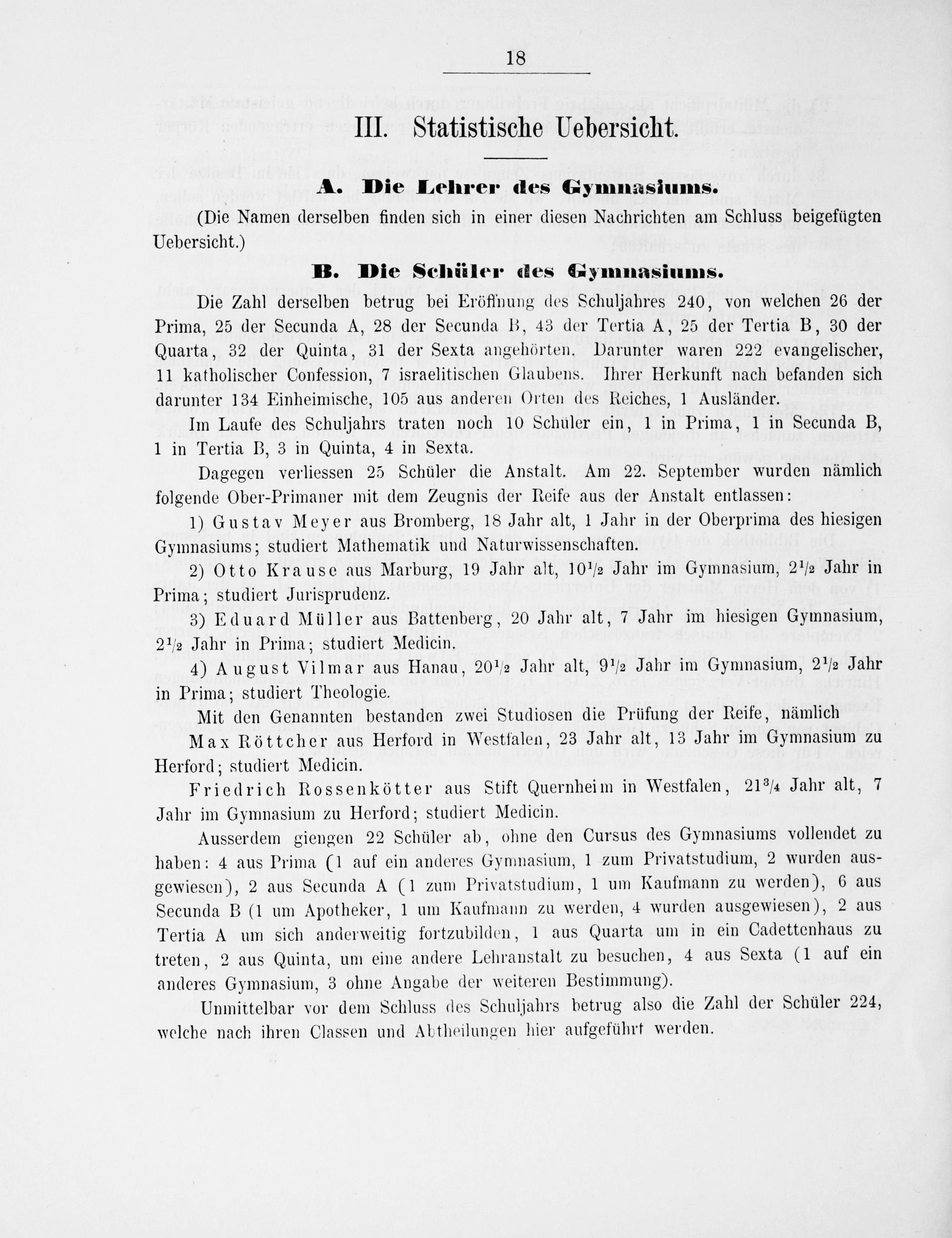 18

III. Statistische Uebersicht.

A. Die Lehrer des Gymnasiums.

(Die Namen derselben finden sich in einer diesen Nachrichten am Schluss beigefügten Uebersicht.)

B. Die Schüler des Gymnasiums.

Die Zahl derselben betrug bei Eröffnung des Schuljahres 240, von welchen 26 der Prima, 25 der Secunda A, 28 der Secunda B, 43 der Tertia A, 25 der Tertia B, 30 der Quarta, 32 der Quinta, 31 der Sexta angehörten. Darunter waren 222 evangelischer, 11 katholischer Confession, 7 israelitischen Glaubens. Ihrer Herkunft nach befanden sich darunter 134 Einheimische, 105 aus anderen Orten des Reiches, 1 Ausländer.

Im Laufe des Schuljahrs traten noch 10 Schüler ein, 1 in Prima, 1 in Secunda B, 1 in Tertia B, 3 in Quinta, 4 in Sexta.

Dagegen verliessen 25 Schüler die Anstalt. Am 22. September wurden nämlich folgende Ober-Primaner mit dem Zeugnis der Reife aus der Anstalt entlassen:

1) Gustav Meyer aus Bromberg, 18 Jahr alt, 1 Jahr in der Oberprima des hiesigen Gymnasiums; studiert Mathematik und Naturwissenschaften.

2) Otto Krause aus Marburg, 19 Jahr alt, $10\frac{1}{2}$ Jahr im Gymnasium, $2\frac{1}{2}$ Jahr in Prima; studiert Jurisprudenz.

3) Eduard Müller aus Battenberg, 20 Jahr alt, 7 Jahr im hiesigen Gymnasium, $2\frac{1}{2}$ Jahr in Prima; studiert Medicin.

4) August Vilmar aus Hanau, $20\frac{1}{2}$ Jahr alt, $9\frac{1}{2}$ Jahr im Gymnasium, $2\frac{1}{2}$ Jahr in Prima; studiert Theologie.

Mit den Genannten bestanden zwei Studiosen die Prüfung der Reife, nämlich

Max Röttcher aus Herford in Westfalen, 23 Jahr alt, 13 Jahr im Gymnasium zu Herford; studiert Medicin.

Friedrich Rossenkötter aus Stift Quernheim in Westfalen, $21\frac{3}{4}$ Jahr alt, 7 Jahr im Gymnasium zu Herford; studiert Medicin.

Ausserdem giengen 22 Schüler ab, ohne den Cursus des Gymnasiums vollendet zu haben: 4 aus Prima (1 auf ein anderes Gymnasium, 1 zum Privatstudium, 2 wurden ausgewiesen), 2 aus Secunda A (1 zum Privatstudium, 1 um Kaufmann zu werden), 6 aus Secunda B (1 um Apotheker, 1 um Kaufmann zu werden, 4 wurden ausgewiesen), 2 aus Tertia A um sich anderweitig fortzubilden, 1 aus Quarta um in ein Cadettenhaus zu treten, 2 aus Quinta, um eine andere Lehranstalt zu besuchen, 4 aus Sexta (1 auf ein anderes Gymnasium, 3 ohne Angabe der weiteren Bestimmung).

Unmittelbar vor dem Schluss des Schuljahrs betrug also die Zahl der Schüler 224, welche nach ihren Classen und Abtheilungen hier aufgeführt werden.